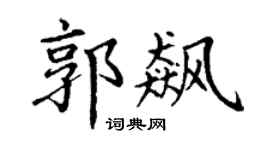 郭飙

词典网